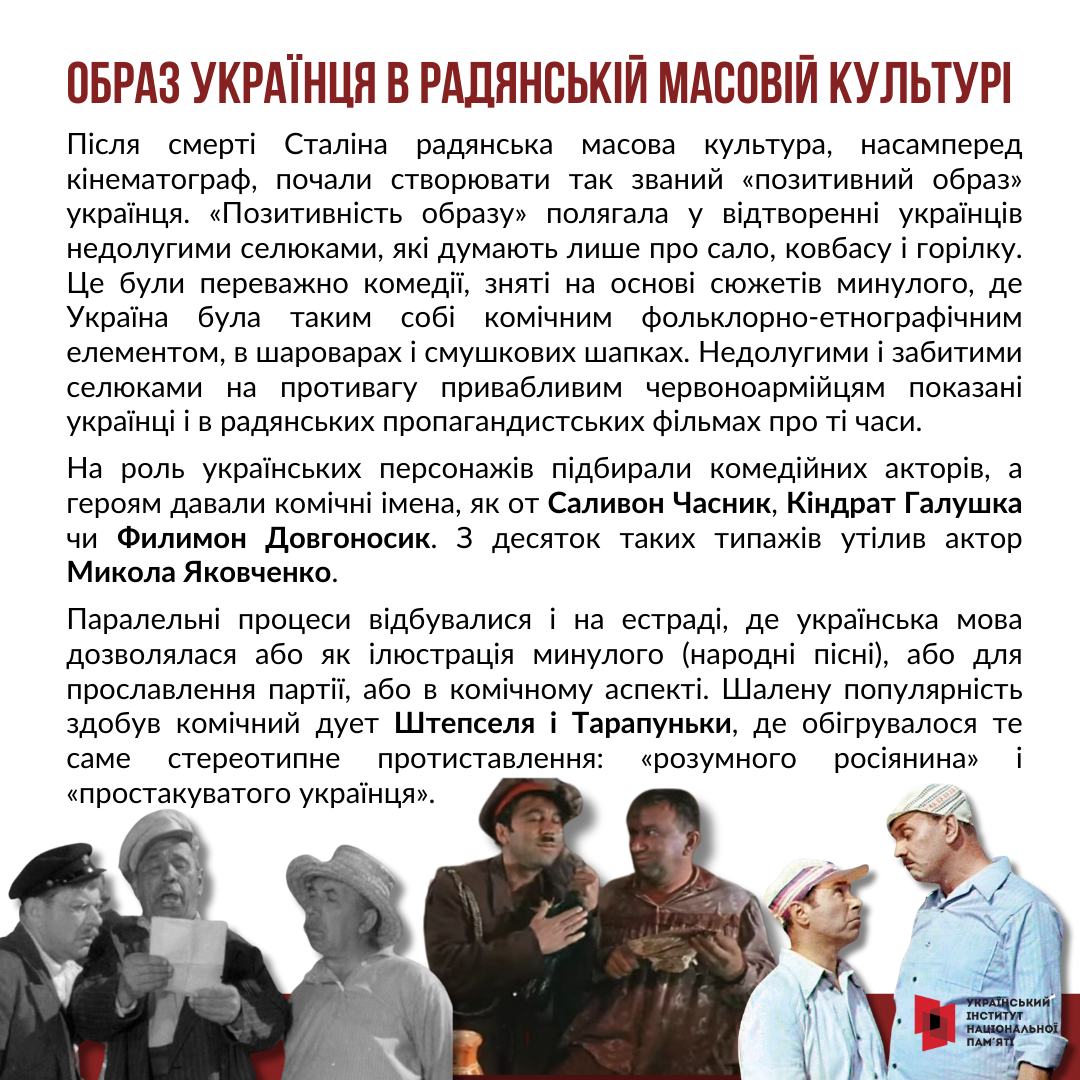 ОБРАЗ УКРАЇНЦЯ В РАДЯНСЬКІЙ МАСОВІЙ КУЛЬТУРІ

Після смерті Сталіна радянська масова культура, насамперед кінематограф, почали створювати так званий «позитивний образ» українця. «Позитивність образу» полягала у відтворенні українців недолугими селюками, які думають лише про сало, ковбасу і горілку. Це були переважно комедії, зняті на основі сюжетів минулого, де Україна була таким собі комічним фольклорно-етнографічним елементом, в шароварах і смушкових шапках. Недолугими і забитими селюками на противагу привабливим червоноармійцям показані українці і в радянських пропагандистських фільмах про ті часи.

На роль українських персонажів підбирали комедійних акторів, а героям давали комічні імена, як от Саливон Часник, Кіндрат Галушка чи Филимон Довгоносик. З десяток таких типажів утілив актор Микола Яковченко.

Паралельні процеси відбувалися і на естраді, де українська мова дозволялася або як ілюстрація минулого (народні пісні), або для прославлення партії, або в комічному аспекті. Шалену популярність здобув комічний дует Штепселя і Тарапуньки, де обігрувалося те саме стереотипне протиставлення: «розумного росіянина» і «простакуватого українця».

УКРАЇНСЬКИЙ ІНСТИТУТ НАЦІОНАЛЬНОЇ ПАМ'ЯТІ